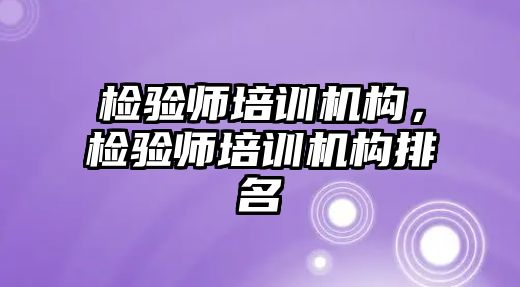 检验师培训机构，检验师培训机构排名